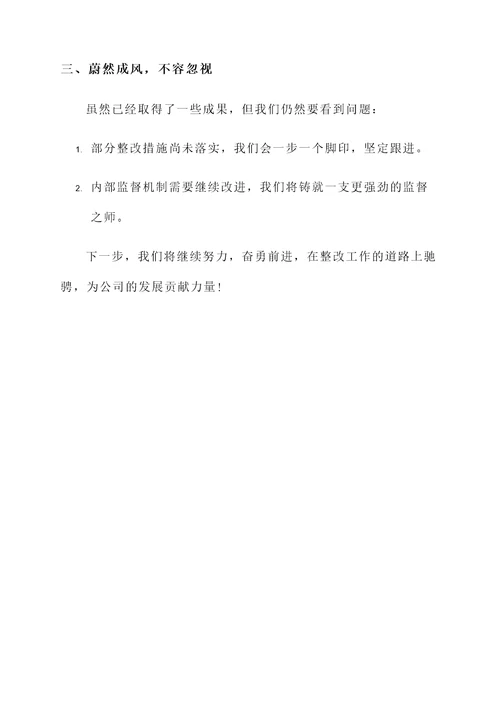 三、蔚然成风，不容忽视

虽然已经取得了一些成果，但我们仍然要看到问题：

1. 部分整改措施尚未落实，我们会一步一个脚印，坚定跟进。

2. 内部监督机制需要继续改进，我们将铸就一支更强劲的监督之师。

下一步，我们将继续努力，奋勇前进，在整改工作的道路上驰骋，为公司的发展贡献力量！